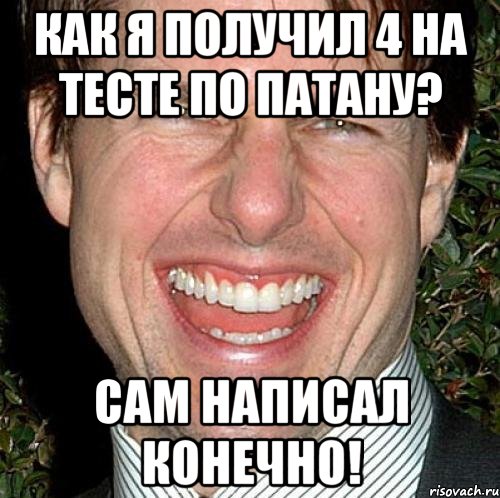 КАК Я ПОЛУЧИЛ 4 НА ТЕСТЕ ПО ПАТАНУ?

САМ НАПИСАЛ КОНЕЧНО!

risovach.ru